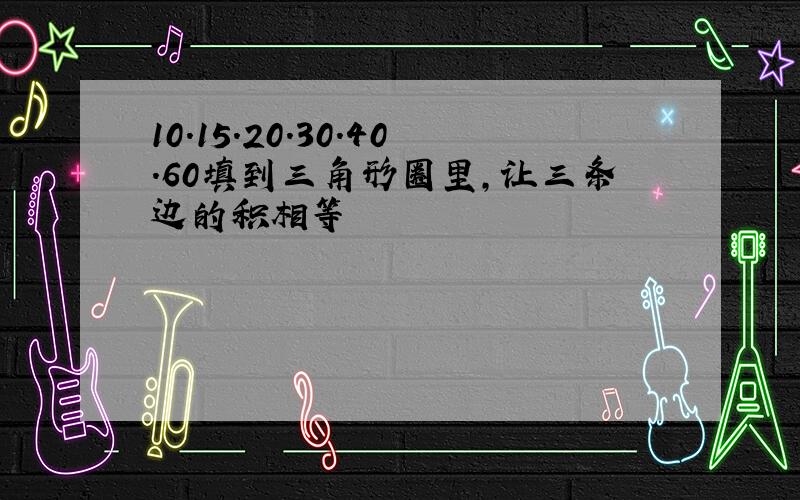 10·15·20·30·40·60填到三角形圈里,让三条边的积相等